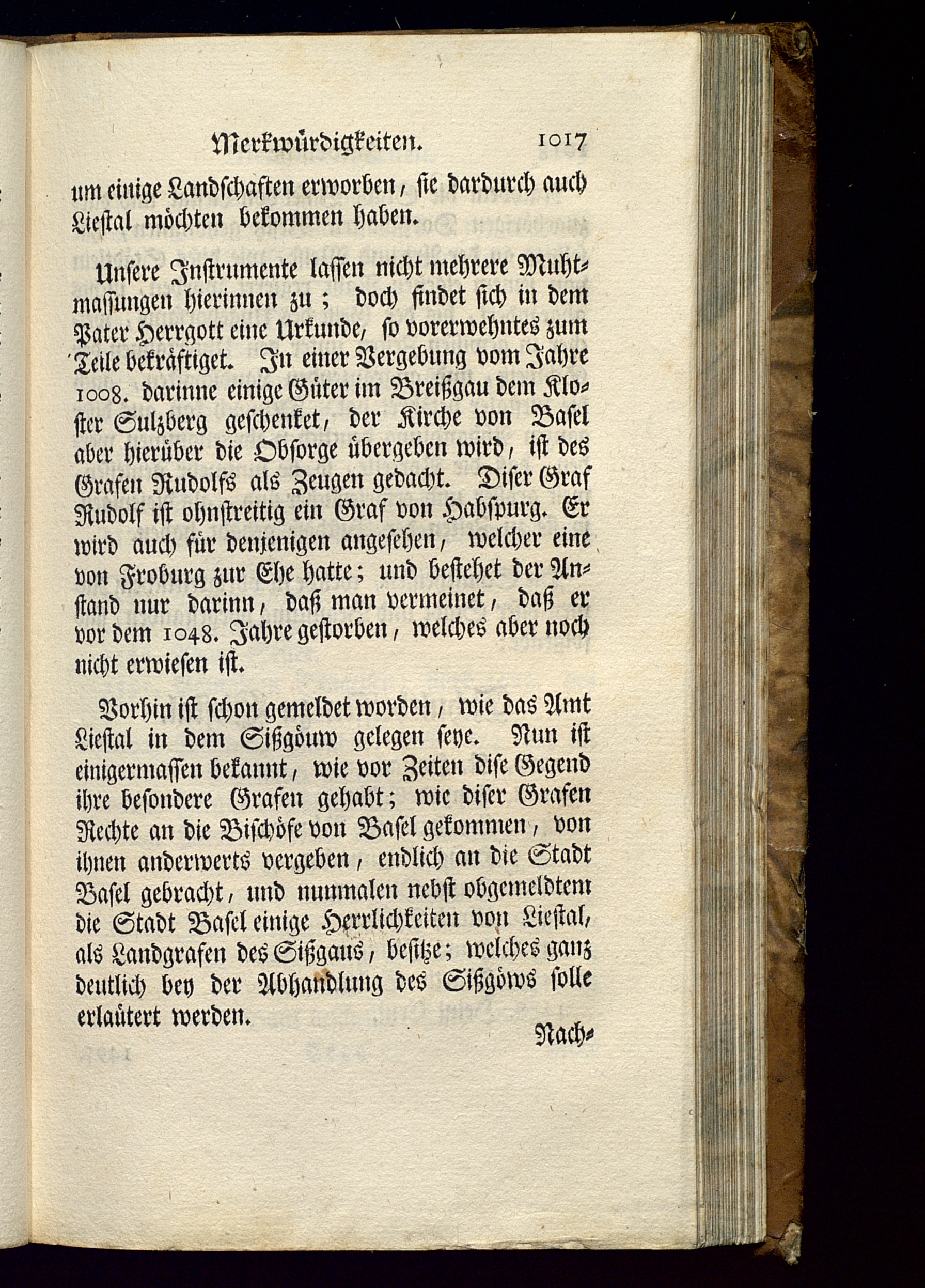 Merkwürdigkeiten. 1017

um einige Landschaften erworben, sie dardurch auch Liestal möchten bekommen haben.

Unsere Instrumente lassen nicht mehrere Muhtmassungen hierinnen zu; doch findet sich in dem Pater Herrgott eine Urkunde, so vorerwehntes zum Teile bekräftiget. In einer Vergebung vom Jahre 1008. darinne einige Güter im Breißgau dem Kloster Sulzberg geschenket, der Kirche von Basel aber hierüber die Obsorge übergeben wird, ist des Grafen Rudolfs als Zeugen gedacht. Diser Graf Rudolf ist ohnstreitig ein Graf von Habspurg. Er wird auch für denjenigen angesehen, welcher eine von Froburg zur Ehe hatte; und bestehet der Anstand nur darinn, daß man vermeinet, daß er vor dem 1048. Jahre gestorben, welches aber noch nicht erwiesen ist.

Vorhin ist schon gemeldet worden, wie das Amt Liestal in dem Sißgöuw gelegen seye. Nun ist einigermassen bekannt, wie vor Zeiten dise Gegend ihre besondere Grafen gehabt; wie diser Grafen Rechte an die Bischöfe von Basel gekommen, von ihnen anderwerts vergeben, endlich an die Stadt Basel gebracht, und nunmalen nebst obgemeldtem die Stadt Basel einige Herrlichkeiten von Liestal, als Landgrafen des Sißgaus, besitze; welches ganz deutlich bey der Abhandlung des Sißgöws solle erlaütert werden.

Nach-